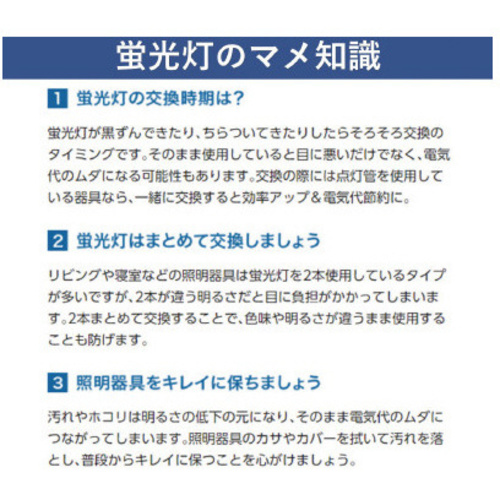 蛍光灯のマメ知識

1 蛍光灯の交換時期は?

蛍光灯が黒ずんできたり、ちらついてきたりしたらそろそろ交換のタイミングです。そのまま使用していると目に悪いだけでなく、電気代のムダになる可能性もあります。交換の際には点灯管を使用している器具なら、一緒に交換すると効率アップ&電気代節約に。

2 蛍光灯はまとめて交換しましょう

リビングや寝室などの照明器具は蛍光灯を2本使用しているタイプが多いですが、2本が違う明るさだと目に負担がかかってしまいます。2本まとめて交換することで、色味や明るさが違うまま使用することも防げます。

3 照明器具をキレイに保ちましょう

汚れやホコリは明るさの低下の元になり、そのまま電気代のムダにつながってしまいます。照明器具のカサやカバーを拭いて汚れを落とし、普段からキレイに保つことを心がけましょう。